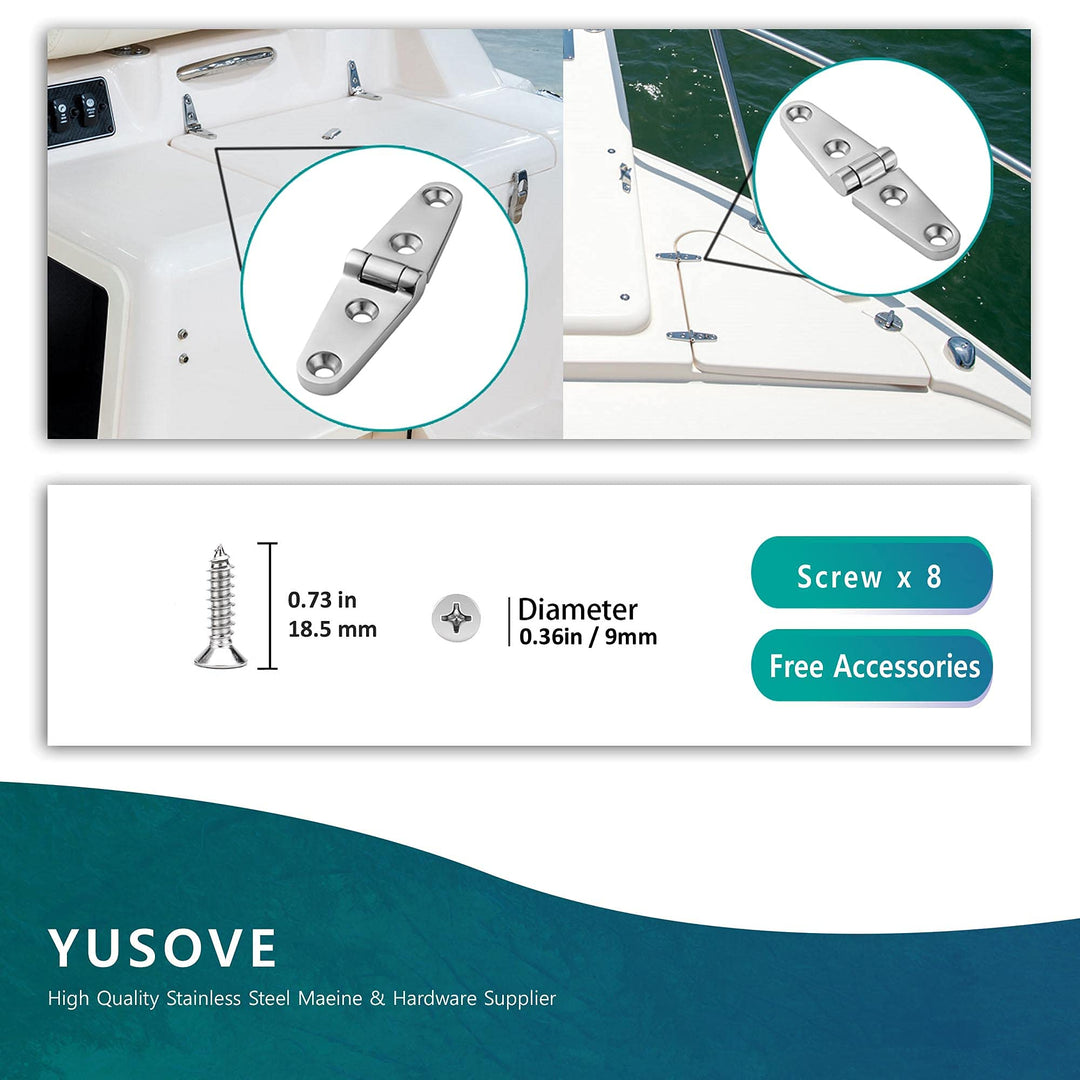 0.73 in
18.5 mm

Diameter
0.36in / 9mm

Screw x 8

Free Accessories

YUSOVE

High Quality Stainless Steel Maeine & Hardware Supplier